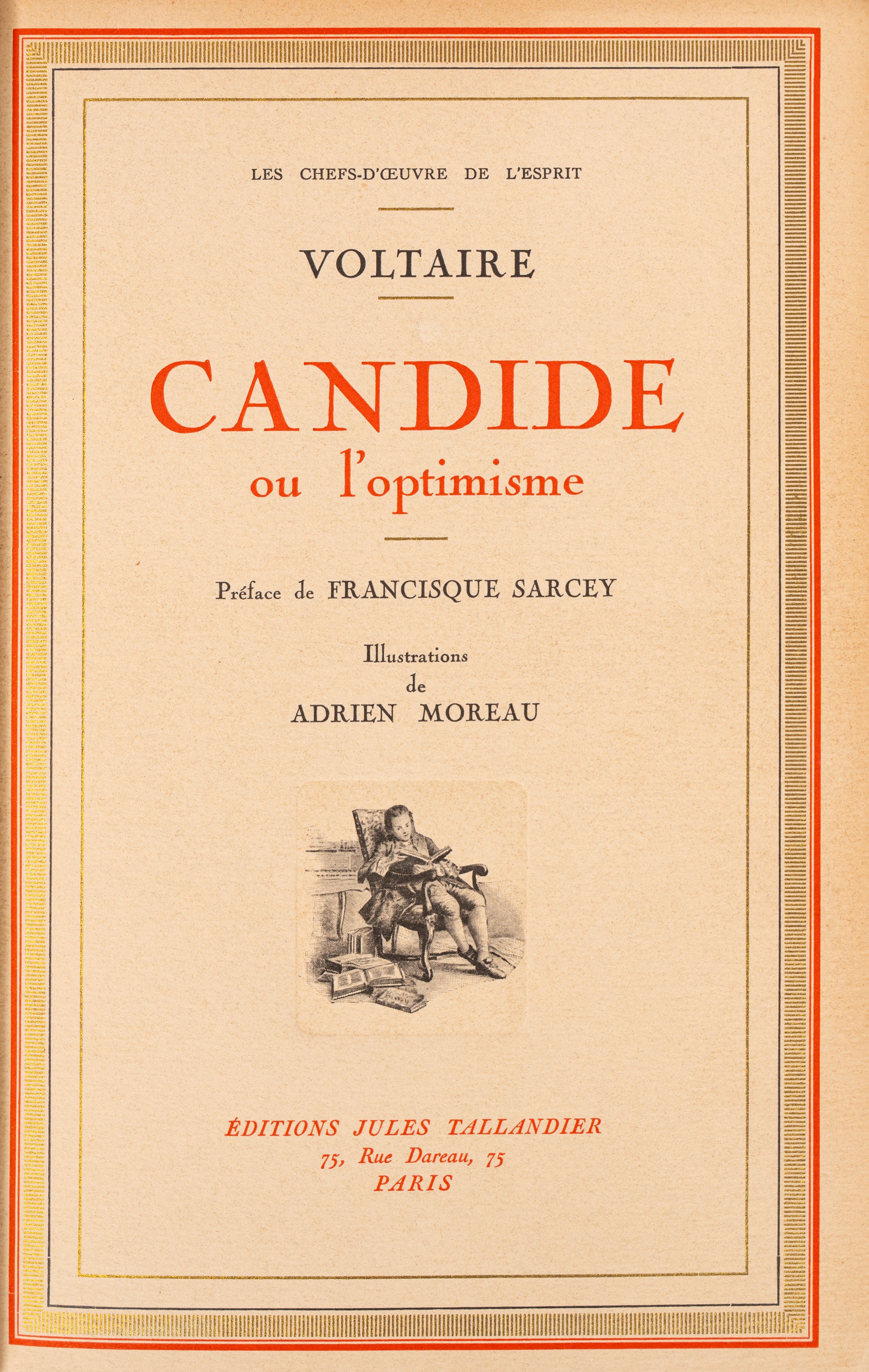 LES CHEFS-D'ŒUVRE DE L'ESPRIT

VOLTAIRE

CANDIDE
ou l'optimisme

Préface de FRANCISQUE SARCEY

Illustrations
de
ADRIEN MOREAU

ÉDITIONS JULES TALLANDIER
75, Rue Dareau, 75
PARIS